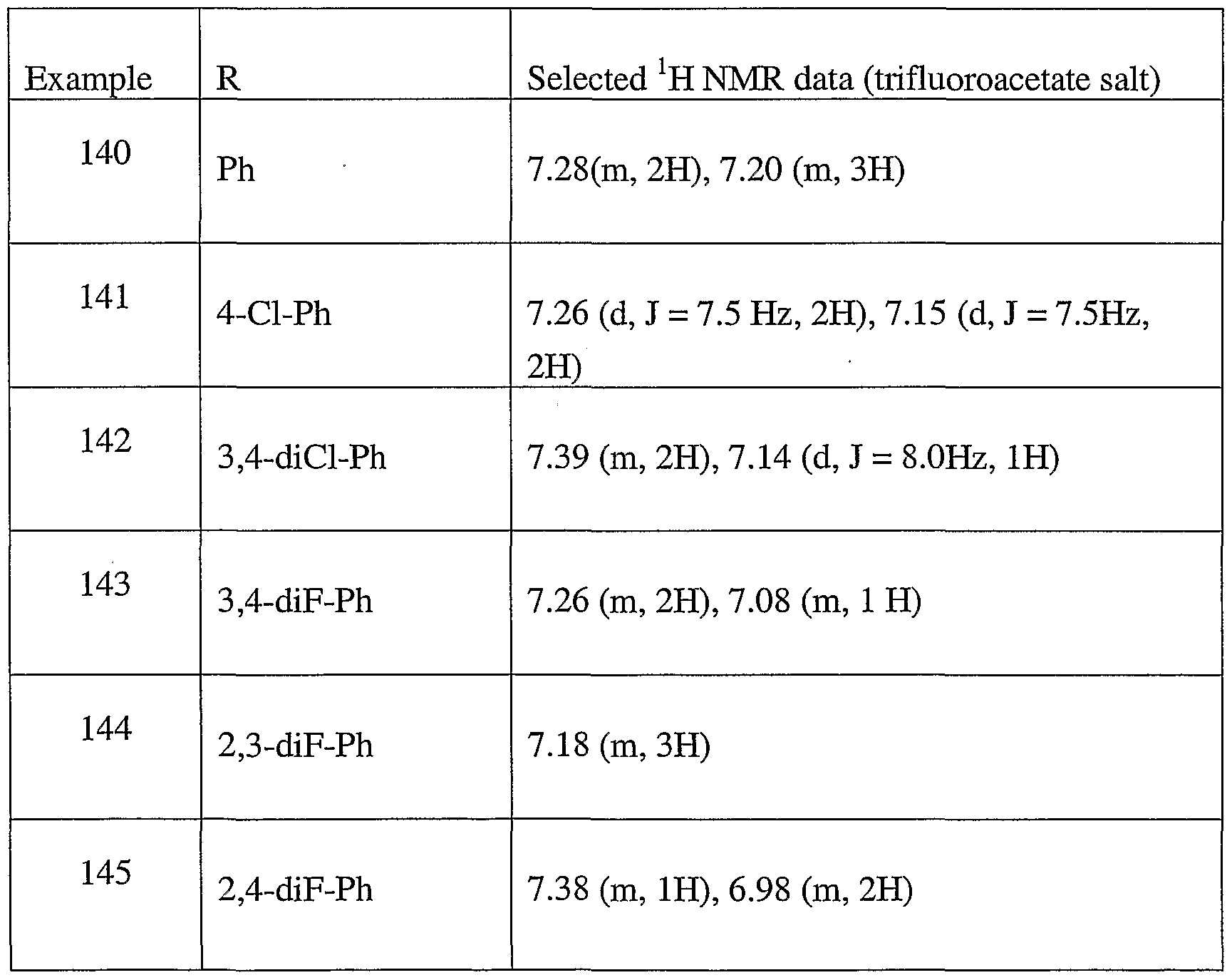 | Example | R | Selected $^1$H NMR data (trifluoroacetate salt) |
|---|---|---|
| 140 | Ph | 7.28(m, 2H), 7.20 (m, 3H) |
| 141 | 4-Cl-Ph | 7.26 (d, J = 7.5 Hz, 2H), 7.15 (d, J = 7.5Hz, 2H) |
| 142 | 3,4-diCl-Ph | 7.39 (m, 2H), 7.14 (d, J = 8.0Hz, 1H) |
| 143 | 3,4-diF-Ph | 7.26 (m, 2H), 7.08 (m, 1 H) |
| 144 | 2,3-diF-Ph | 7.18 (m, 3H) |
| 145 | 2,4-diF-Ph | 7.38 (m, 1H), 6.98 (m, 2H) |